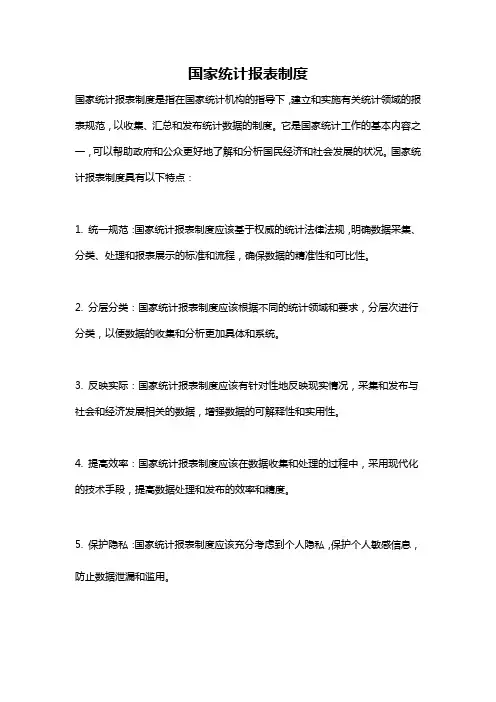 国家统计报表制度

国家统计报表制度是指在国家统计机构的指导下，建立和实施有关统计领域的报表规范，以收集、汇总和发布统计数据的制度。它是国家统计工作的基本内容之一，可以帮助政府和公众更好地了解和分析国民经济和社会发展的状况。国家统计报表制度具有以下特点：

1. 统一规范：国家统计报表制度应该基于权威的统计法律法规，明确数据采集、分类、处理和报表展示的标准和流程，确保数据的精准性和可比性。

2. 分层分类：国家统计报表制度应该根据不同的统计领域和要求，分层次进行分类，以便数据的收集和分析更加具体和系统。

3. 反映实际：国家统计报表制度应该有针对性地反映现实情况，采集和发布与社会和经济发展相关的数据，增强数据的可解释性和实用性。

4. 提高效率：国家统计报表制度应该在数据收集和处理的过程中，采用现代化的技术手段，提高数据处理和发布的效率和精度。

5. 保护隐私：国家统计报表制度应该充分考虑到个人隐私，保护个人敏感信息，防止数据泄漏和滥用。